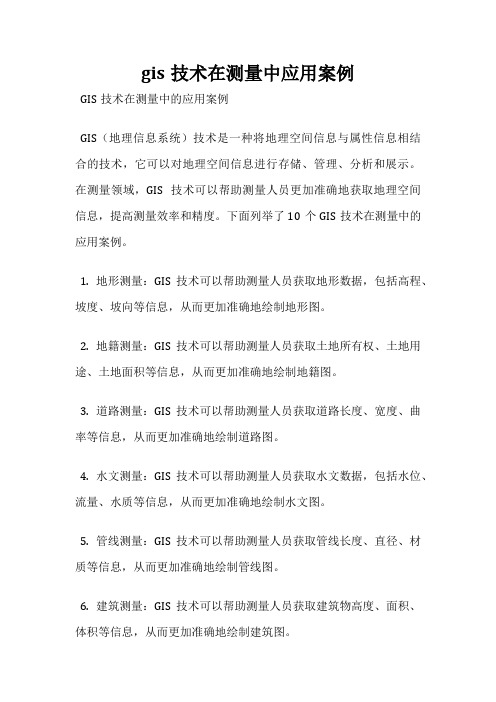 gis 技术在测量中应用案例

GIS 技术在测量中的应用案例

GIS（地理信息系统）技术是一种将地理空间信息与属性信息相结合的技术，它可以对地理空间信息进行存储、管理、分析和展示。在测量领域，GIS 技术可以帮助测量人员更加准确地获取地理空间信息，提高测量效率和精度。下面列举了 10 个 GIS 技术在测量中的应用案例。

1. 地形测量：GIS 技术可以帮助测量人员获取地形数据，包括高程、坡度、坡向等信息，从而更加准确地绘制地形图。

2. 地籍测量：GIS 技术可以帮助测量人员获取土地所有权、土地用途、土地面积等信息，从而更加准确地绘制地籍图。

3. 道路测量：GIS 技术可以帮助测量人员获取道路长度、宽度、曲率等信息，从而更加准确地绘制道路图。

4. 水文测量：GIS 技术可以帮助测量人员获取水文数据，包括水位、流量、水质等信息，从而更加准确地绘制水文图。

5. 管线测量：GIS 技术可以帮助测量人员获取管线长度、直径、材质等信息，从而更加准确地绘制管线图。

6. 建筑测量：GIS 技术可以帮助测量人员获取建筑物高度、面积、体积等信息，从而更加准确地绘制建筑图。